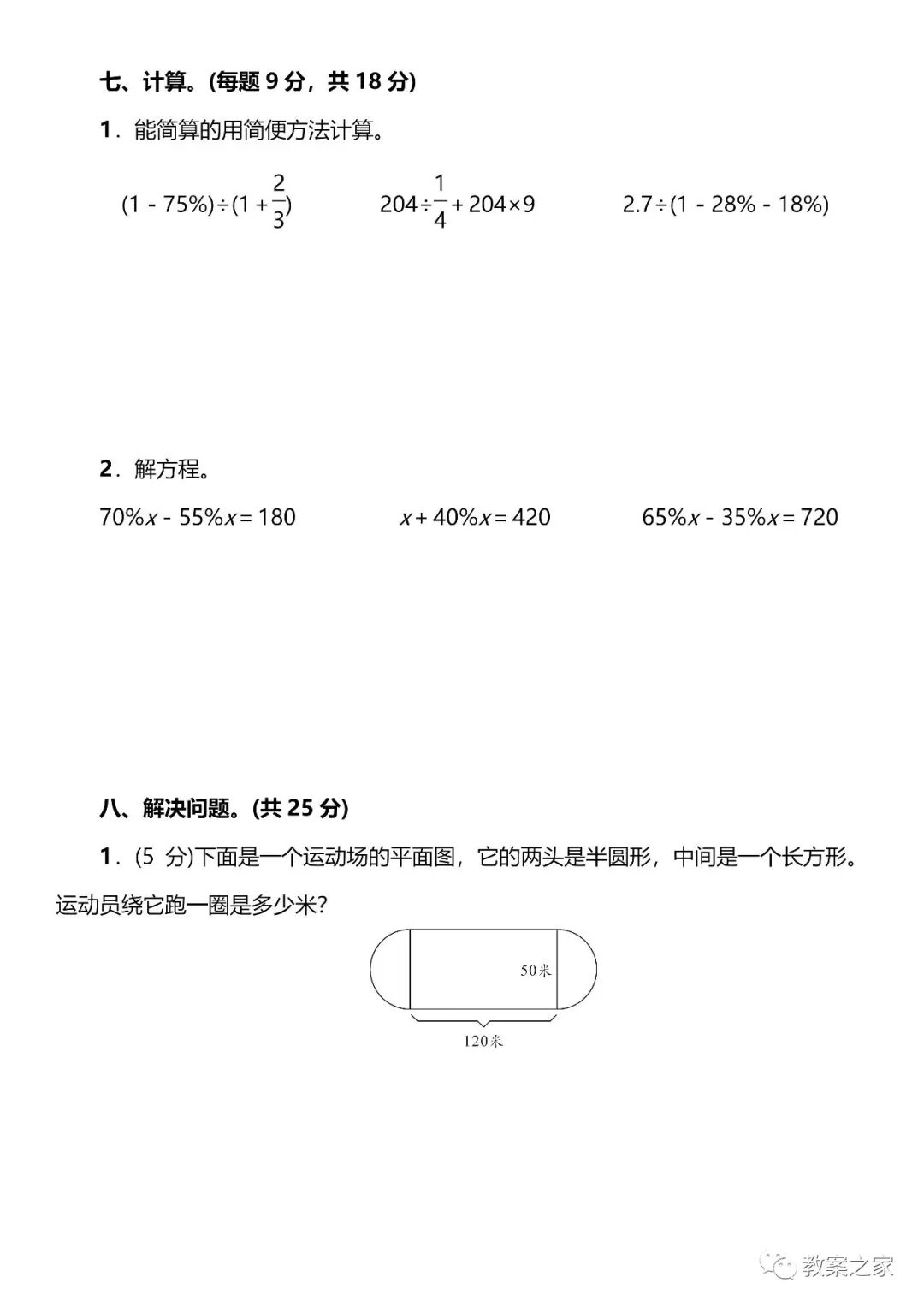 七、计算。(每题 9 分，共 18 分)

1．能简算的用简便方法计算。

$(1-75\%)\div(1+\frac{2}{3})$　　$204\div\frac{1}{4}+204\times9$　　$2.7\div(1-28\%-18\%)$

2．解方程。

$70\%x-55\%x=180$　　$x+40\%x=420$　　$65\%x-35\%x=720$

八、解决问题。(共 25 分)

1．(5 分)下面是一个运动场的平面图，它的两头是半圆形，中间是一个长方形。运动员绕它跑一圈是多少米?

50米

120米

教案之家